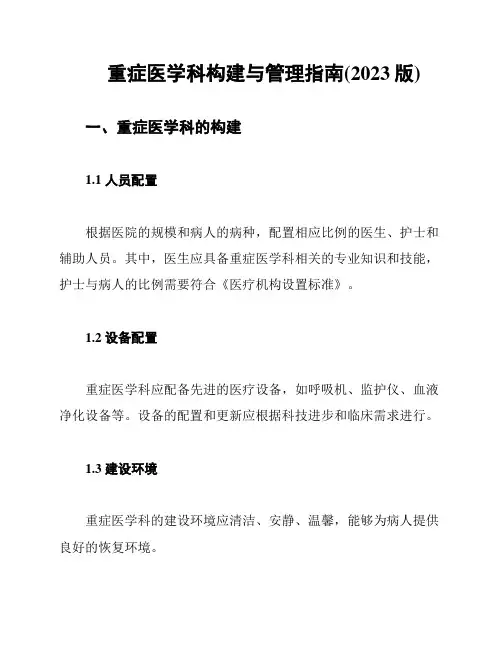 重症医学科构建与管理指南(2023 版)

一、重症医学科的构建

1.1 人员配置

根据医院的规模和病人的病种，配置相应比例的医生、护士和辅助人员。其中，医生应具备重症医学科相关的专业知识和技能，护士与病人的比例需要符合《医疗机构设置标准》。

1.2 设备配置

重症医学科应配备先进的医疗设备，如呼吸机、监护仪、血液净化设备等。设备的配置和更新应根据科技进步和临床需求进行。

1.3 建设环境

重症医学科的建设环境应清洁、安静、温馨，能够为病人提供良好的恢复环境。